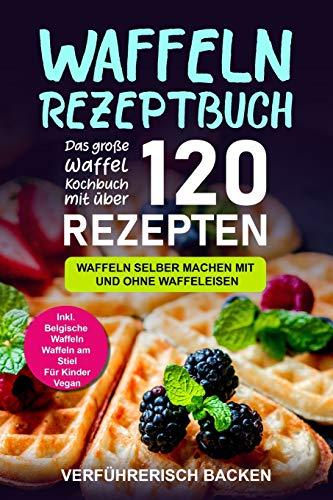 WAFFELN REZEPTBUCH

Das große Waffel Kochbuch mit über 120 REZEPTEN

WAFFELN SELBER MACHEN MIT UND OHNE WAFFELEISEN

Inkl. Belgische Waffeln Waffeln am Stiel Für Kinder Vegan

VERFÜHRERISCH BACKEN